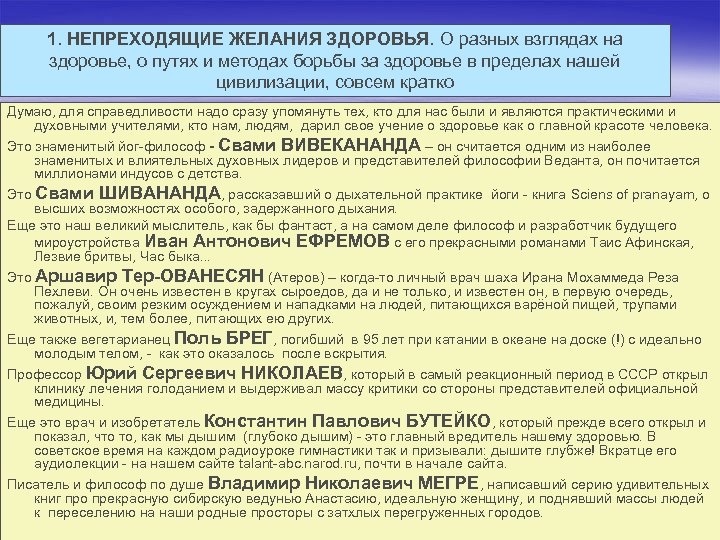 1. НЕПРЕХОДЯЩИЕ ЖЕЛАНИЯ ЗДОРОВЬЯ. О разных взглядах на здоровье, о путях и методах борьбы за здоровье в пределах нашей цивилизации, совсем кратко

Думаю, для справедливости надо сразу упомянуть тех, кто для нас были и являются практическими и духовными учителями, кто нам, людям, дарил свое учение о здоровье как о главной красоте человека.

Это знаменитый йог-философ - Свами ВИВЕКАНАНДА – он считается одним из наиболее знаменитых и влиятельных духовных лидеров и представителей философии Веданта, он почитается миллионами индусов с детства.

Это Свами ШИВАНАНДА, рассказавший о дыхательной практике йоги - книга Sciens of pranayam, о высших возможностях особого, задержанного дыхания.

Еще это наш великий мыслитель, как бы фантаст, а на самом деле философ и разработчик будущего мироустройства Иван Антонович ЕФРЕМОВ с его прекрасными романами Таис Афинская, Лезвие бритвы, Час быка...

Это Аршавир Тер-ОВАНЕСЯН (Атеров) – когда-то личный врач шаха Ирана Мохаммеда Реза Пехлеви. Он очень известен в кругах сыроедов, да и не только, и известен он, в первую очередь, пожалуй, своим резким осуждением и нападками на людей, питающихся варёной пищей, трупами животных, и, тем более, питающих ею других.

Еще также вегетарианец Поль БРЕГ, погибший в 95 лет при катании в океане на доске (!) с идеально молодым телом, - как это оказалось после вскрытия.

Профессор Юрий Сергеевич НИКОЛАЕВ, который в самый реакционный период в СССР открыл клинику лечения голоданием и выдерживал массу критики со стороны представителей официальной медицины.

Еще это врач и изобретатель Константин Павлович БУТЕЙКО, который прежде всего открыл и показал, что то, как мы дышим (глубоко дышим) - это главный вредитель нашему здоровью. В советское время на каждом радиоуроке гимнастики так и призывали: дышите глубже! Вкратце его аудиолекции - на нашем сайте talant-abc.narod.ru, почти в начале сайта.

Писатель и философ по душе Владимир Николаевич МЕГРЕ, написавший серию удивительных книг про прекрасную сибирскую ведунью Анастасию, идеальную женщину, и поднявший массы людей к переселению на наши родные просторы с затхлых перегруженных городов.